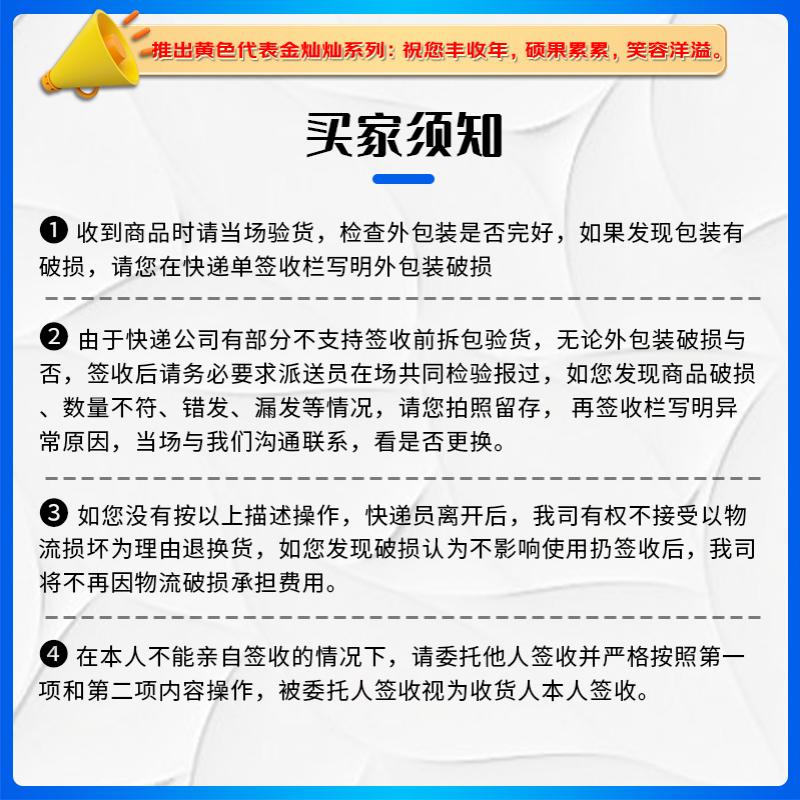 推出黄色代表金灿灿系列：祝您丰收年，硕果累累，笑容洋溢。

买家须知

❶ 收到商品时请当场验货，检查外包装是否完好，如果发现包装有破损，请您在快递单签收栏写明外包装破损

❷ 由于快递公司有部分不支持签收前拆包验货，无论外包装破损与否，签收后请务必要求派送员在场共同检验报过，如您发现商品破损、数量不符、错发、漏发等情况，请您拍照留存， 再签收栏写明异常原因，当场与我们沟通联系，看是否更换。

❸ 如您没有按以上描述操作，快递员离开后，我司有权不接受以物流损坏为理由退换货，如您发现破损认为不影响使用扔签收后，我司将不再因物流破损承担费用。

❹ 在本人不能亲自签收的情况下，请委托他人签收并严格按照第一项和第二项内容操作，被委托人签收视为收货人本人签收。